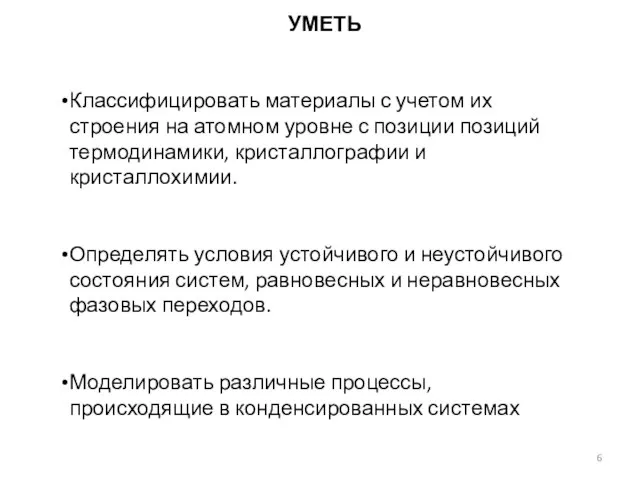 УМЕТЬ

•Классифицировать материалы с учетом их строения на атомном уровне с позиции позиций термодинамики, кристаллографии и кристаллохимии.

•Определять условия устойчивого и неустойчивого состояния систем, равновесных и неравновесных фазовых переходов.

•Моделировать различные процессы, происходящие в конденсированных системах

6